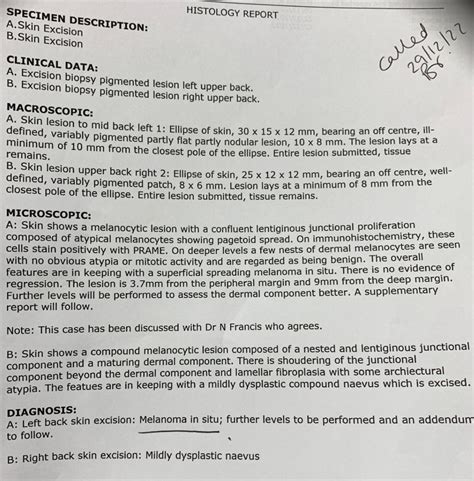 HISTOLOGY REPORT

SPECIMEN DESCRIPTION:
A.Skin Excision
B.Skin Excision

Called 29/12/22 BS.

CLINICAL DATA:
A. Excision biopsy pigmented lesion left upper back.
B. Excision biopsy pigmented lesion right upper back.

MACROSCOPIC:
A. Skin lesion to mid back left 1: Ellipse of skin, 30 x 15 x 12 mm, bearing an off centre, ill-defined, variably pigmented partly flat partly nodular lesion, 10 x 8 mm. The lesion lays at a minimum of 10 mm from the closest pole of the ellipse. Entire lesion submitted, tissue remains.
B. Skin lesion upper back right 2: Ellipse of skin, 25 x 12 x 12 mm, bearing an off centre, well-defined, variably pigmented patch, 8 x 6 mm. Lesion lays at a minimum of 8 mm from the closest pole of the ellipse. Entire lesion submitted, tissue remains.

MICROSCOPIC:
A: Skin shows a melanocytic lesion with a confluent lentiginous junctional proliferation composed of atypical melanocytes showing pagetoid spread. On immunohistochemistry, these cells stain positively with PRAME. On deeper levels a few nests of dermal melanocytes are seen with no obvious atypia or mitotic activity and are regarded as being benign. The overall features are in keeping with a superficial spreading melanoma in situ. There is no evidence of regression. The lesion is 3.7mm from the peripheral margin and 9mm from the deep margin. Further levels will be performed to assess the dermal component better. A supplementary report will follow.

Note: This case has been discussed with Dr N Francis who agrees.

B: Skin shows a compound melanocytic lesion composed of a nested and lentiginous junctional component and a maturing dermal component. There is shoudering of the junctional component beyond the dermal component and lamellar fibroplasia with some archiectural atypia. The featues are in keeping with a mildly dysplastic compound naevus which is excised.

DIAGNOSIS:
A: Left back skin excision: Melanoma in situ; further levels to be performed and an addendum to follow.

B: Right back skin excision: Mildly dysplastic naevus